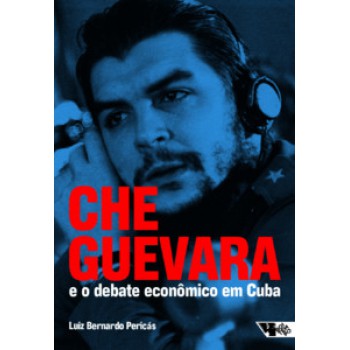 CHE GUEVARA
e o debate econômico em Cuba

Luiz Bernardo Pericás